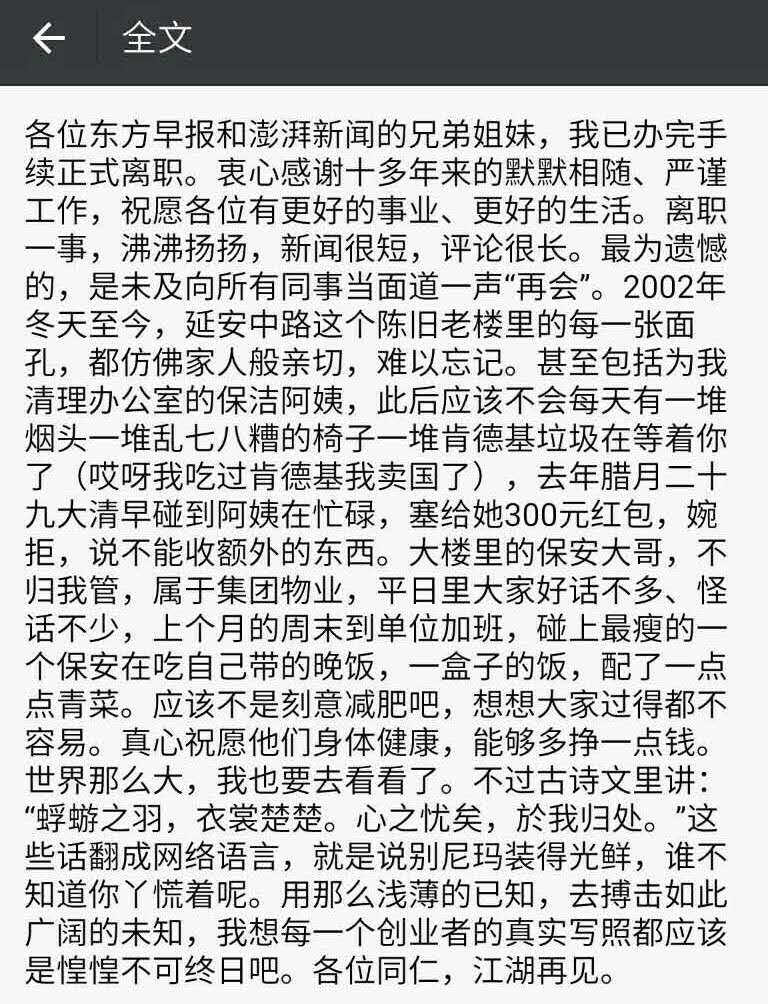 全文

各位东方早报和澎湃新闻的兄弟姐妹，我已办完手续正式离职。衷心感谢十多年来的默默相随、严谨工作，祝愿各位有更好的事业、更好的生活。离职一事，沸沸扬扬，新闻很短，评论很长。最为遗憾的，是未及向所有同事当面道一声“再会”。2002年冬天至今，延安中路这个陈旧老楼里的每一张面孔，都仿佛家人般亲切，难以忘记。甚至包括为我清理办公室的保洁阿姨，此后应该不会每天有一堆烟头一堆乱七八糟的椅子一堆肯德基垃圾在等着你了（哎呀我吃过肯德基我卖国了），去年腊月二十九大清早碰到阿姨在忙碌，塞给她300元红包，婉拒，说不能收额外的东西。大楼里的保安大哥，不归我管，属于集团物业，平日里大家好话不多、怪话不少，上个月的周末到单位加班，碰上最瘦的一个保安在吃自己带的晚饭，一盒子的饭，配了一点点青菜。应该不是刻意减肥吧，想想大家过得都不容易。真心祝愿他们身体健康，能够多挣一点钱。世界那么大，我也要去看看了。不过古诗文里讲：“蜉蝣之羽，衣裳楚楚。心之忧矣，於我归处。”这些话翻成网络语言，就是说别尼玛装得光鲜，谁不知道你丫慌着呢。用那么浅薄的已知，去搏击如此广阔的未知，我想每一个创业者的真实写照都应该是惶惶不可终日吧。各位同仁，江湖再见。